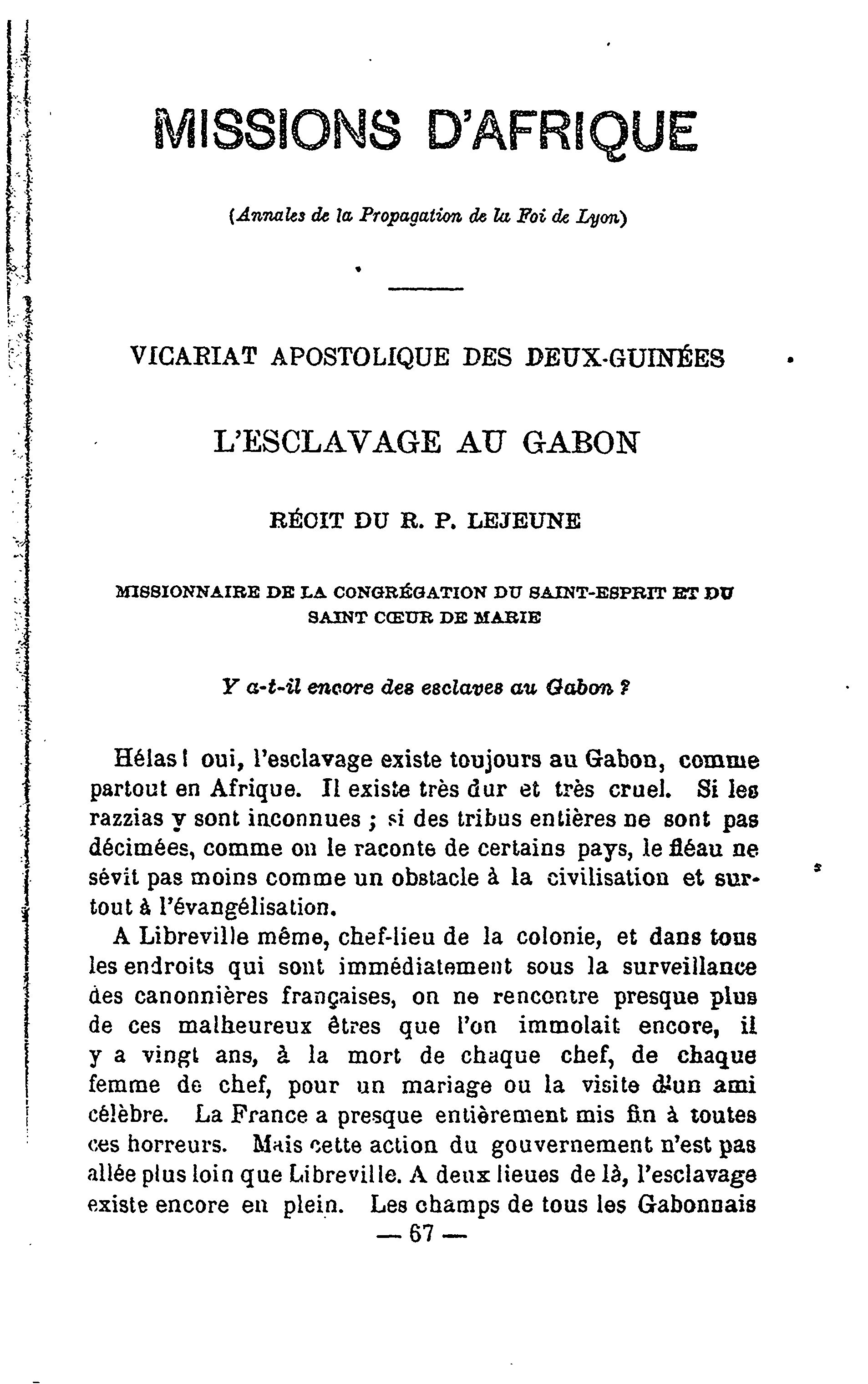 MISSIONS D'AFRIQUE

(Annales de la Propagation de la Foi de Lyon)

VICARIAT APOSTOLIQUE DES DEUX-GUINÉES

L'ESCLAVAGE AU GABON

RÉCIT DU R. P. LEJEUNE

MISSIONNAIRE DE LA CONGRÉGATION DU SAINT-ESPRIT ET DU SAINT CŒUR DE MARIE

Y a-t-il encore des esclaves au Gabon ?

Hélas ! oui, l'esclavage existe toujours au Gabon, comme partout en Afrique. Il existe très dur et très cruel. Si les razzias y sont inconnues ; si des tribus entières ne sont pas décimées, comme on le raconte de certains pays, le fléau ne sévit pas moins comme un obstacle à la civilisation et surtout à l'évangélisation.

A Libreville même, chef-lieu de la colonie, et dans tous les endroits qui sont immédiatement sous la surveillance des canonnières françaises, on ne rencontre presque plus de ces malheureux êtres que l'on immolait encore, il y a vingt ans, à la mort de chaque chef, de chaque femme de chef, pour un mariage ou la visite d'un ami célèbre. La France a presque entièrement mis fin à toutes ces horreurs. Mais cette action du gouvernement n'est pas allée plus loin que Libreville. A deux lieues de là, l'esclavage existe encore en plein. Les champs de tous les Gabonnais

— 67 —